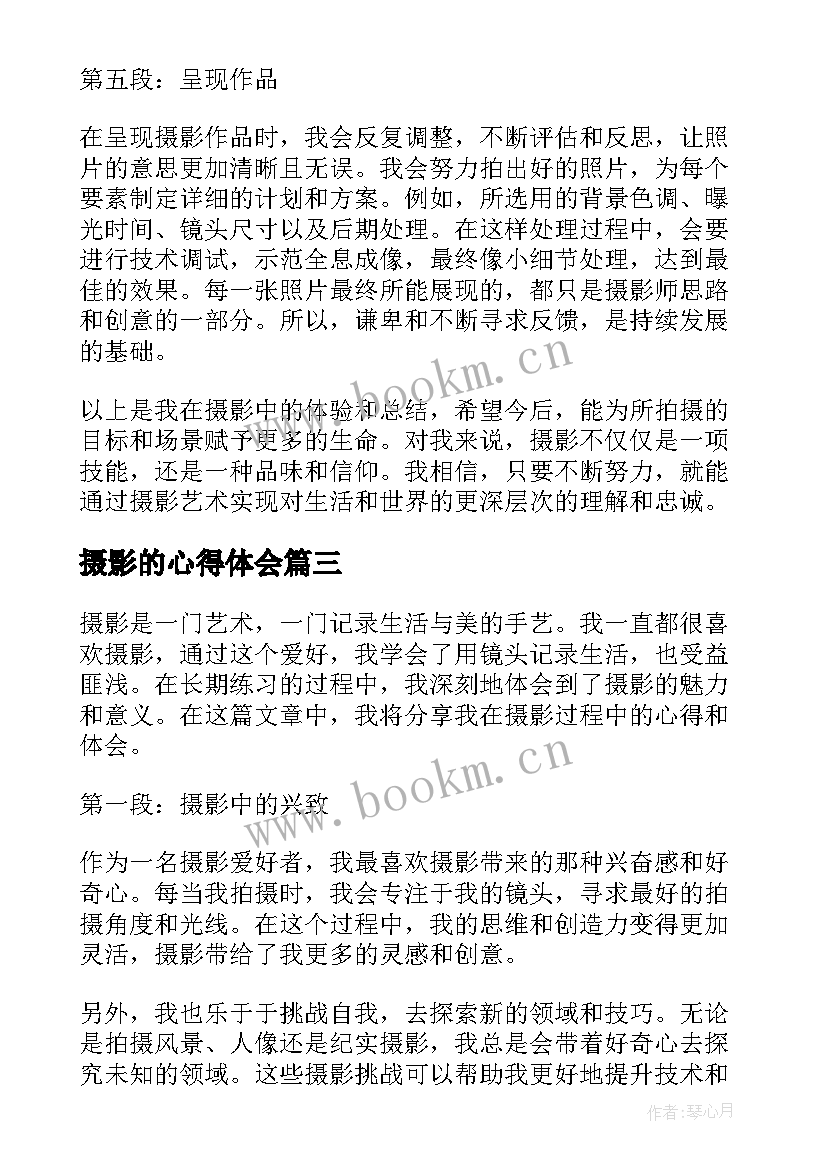 第五段：呈现作品

在呈现摄影作品时，我会反复调整，不断评估和反思，让照片的意思更加清晰且无误。我会努力拍出好的照片，为每个要素制定详细的计划和方案。例如，所选用的背景色调、曝光时间、镜头尺寸以及后期处理。在这样处理过程中，会要进行技术调试，示范全息成像，最终像小细节处理，达到最佳的效果。每一张照片最终所能展现的，都只是摄影师思路和创意的一部分。所以，谦卑和不断寻求反馈，是持续发展的基础。

以上是我在摄影中的体验和总结，希望今后，能为所拍摄的目标和场景赋予更多的生命。对我来说，摄影不仅仅是一项技能，还是一种品味和信仰。我相信，只要不断努力，就能通过摄影艺术实现对生活和世界的更深层次的理解和忠诚。

摄影的心得体会篇三

摄影是一门艺术，一门记录生活与美的手艺。我一直都很喜欢摄影，通过这个爱好，我学会了用镜头记录生活，也受益匪浅。在长期练习的过程中，我深刻地体会到了摄影的魅力和意义。在这篇文章中，我将分享我在摄影过程中的心得和体会。

第一段：摄影中的兴致

作为一名摄影爱好者，我最喜欢摄影带来的那种兴奋感和好奇心。每当我拍摄时，我会专注于我的镜头，寻求最好的拍摄角度和光线。在这个过程中，我的思维和创造力变得更加灵活，摄影带给了我更多的灵感和创意。

另外，我也乐于于挑战自我，去探索新的领域和技巧。无论是拍摄风景、人像还是纪实摄影，我总是会带着好奇心去探究未知的领域。这些摄影挑战可以帮助我更好地提升技术和

www.bookm.cn
www.bookm.cn
作者：琴心月